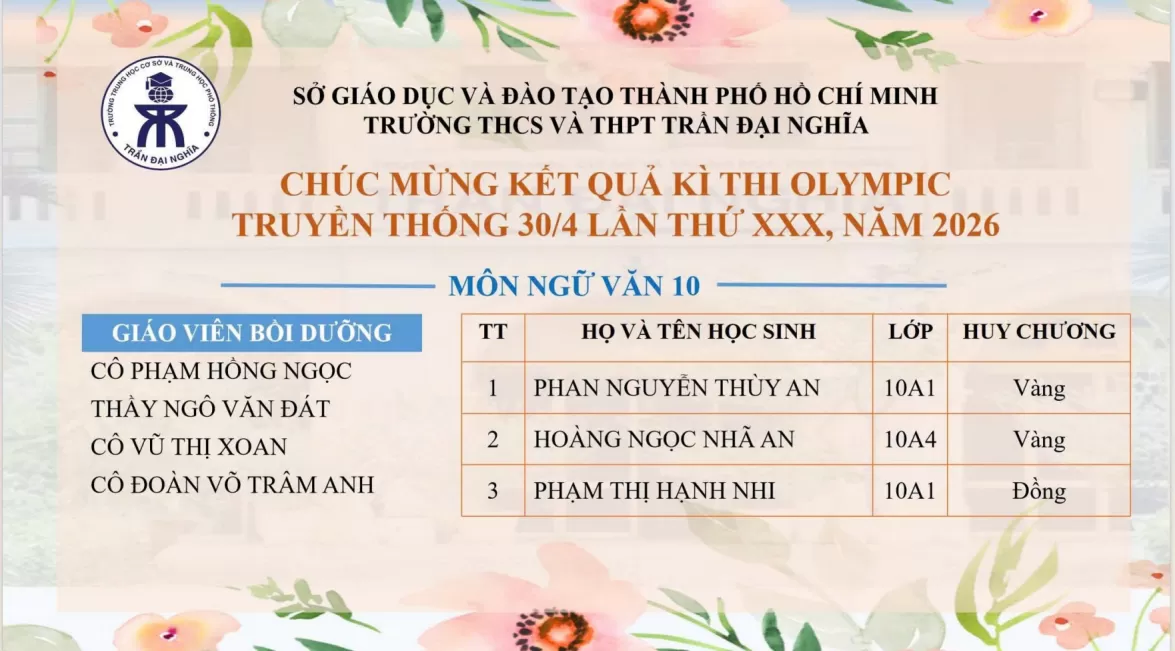 TRƯỜNG TRUNG HỌC CƠ SỞ VÀ TRUNG HỌC PHỔ THÔNG
TRẦN ĐẠI NGHĨA

SỞ GIÁO DỤC VÀ ĐÀO TẠO THÀNH PHỐ HỒ CHÍ MINH
TRƯỜNG THCS VÀ THPT TRẦN ĐẠI NGHĨA

CHÚC MỪNG KẾT QUẢ KÌ THI OLYMPIC
TRUYỀN THỐNG 30/4 LẦN THỨ XXX, NĂM 2026

MÔN NGỮ VĂN 10

GIÁO VIÊN BỒI DƯỠNG
CÔ PHẠM HỒNG NGỌC
THẦY NGÔ VĂN ĐÁT
CÔ VŨ THỊ XOAN
CÔ ĐOÀN VÕ TRÂM ANH

| TT | HỌ VÀ TÊN HỌC SINH | LỚP | HUY CHƯƠNG |
|---|---|---|---|
| 1 | PHAN NGUYỄN THÙY AN | 10A1 | Vàng |
| 2 | HOÀNG NGỌC NHÃ AN | 10A4 | Vàng |
| 3 | PHẠM THỊ HẠNH NHI | 10A1 | Đồng |